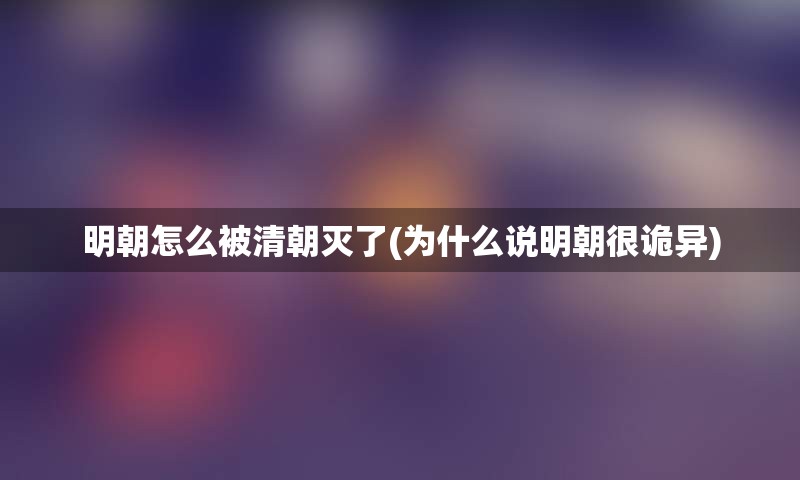 明朝怎么被清朝灭了(为什么说明朝很诡异)